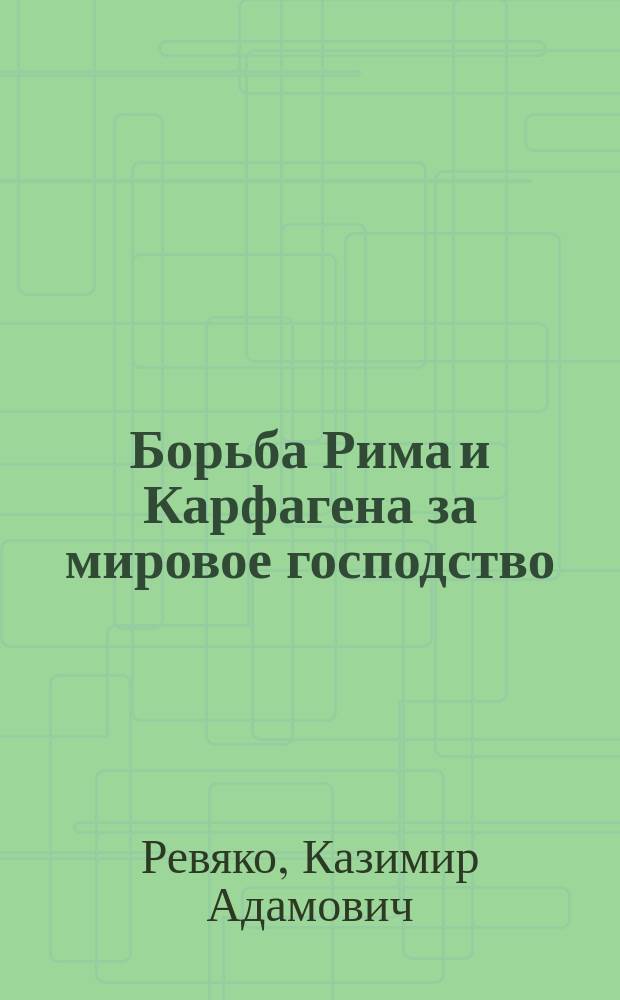 Борьба Рима и Карфагена за мировое господство

Ревяко, Казимир Адамович